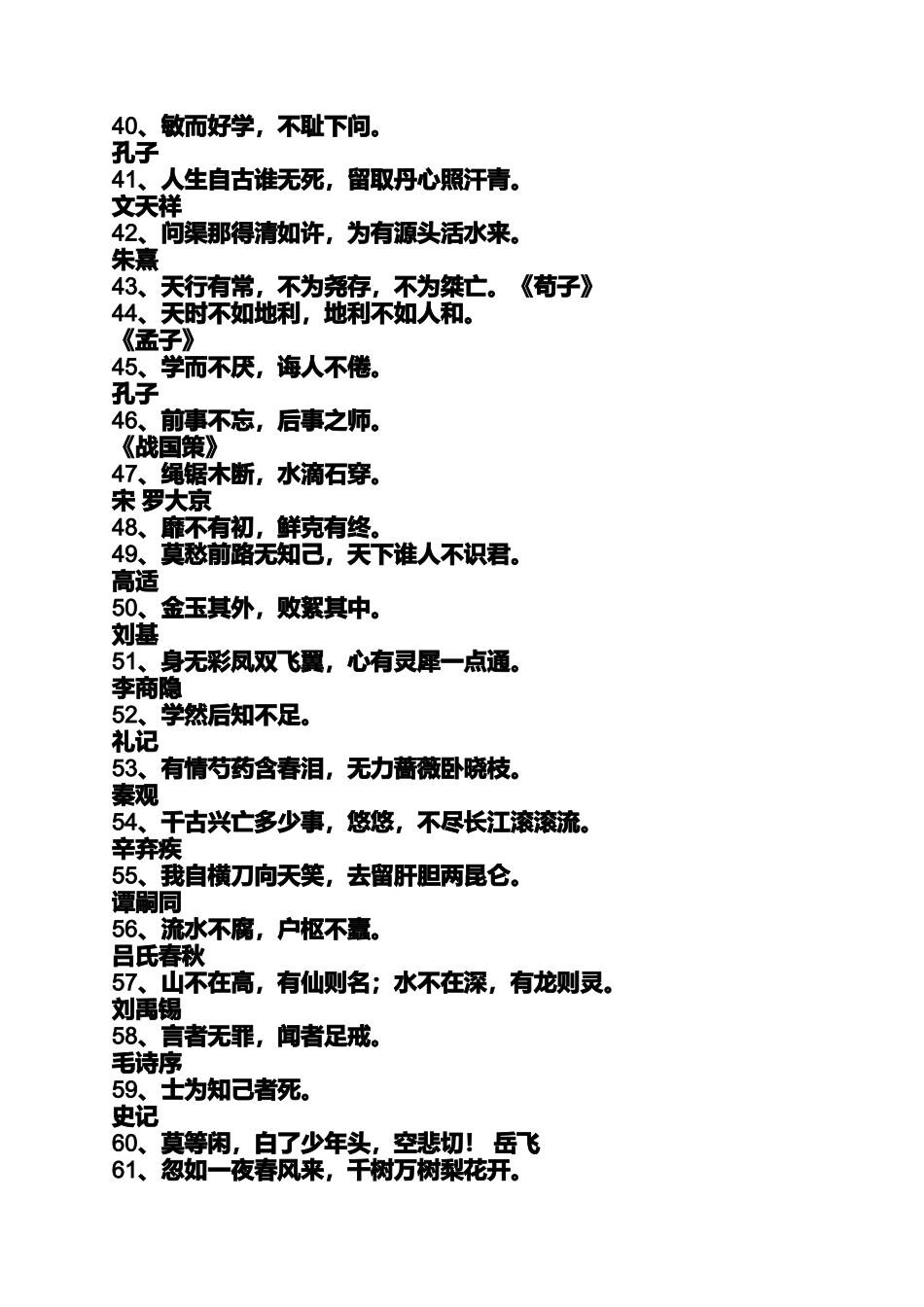 40、敏而好学，不耻下问。
孔子
41、人生自古谁无死，留取丹心照汗青。
文天祥
42、问渠那得清如许，为有源头活水来。
朱熹
43、天行有常，不为尧存，不为桀亡。《荀子》
44、天时不如地利，地利不如人和。
《孟子》
45、学而不厌，诲人不倦。
孔子
46、前事不忘，后事之师。
《战国策》
47、绳锯木断，水滴石穿。
宋 罗大京
48、靡不有初，鲜克有终。
49、莫愁前路无知己，天下谁人不识君。
高适
50、金玉其外，败絮其中。
刘基
51、身无彩凤双飞翼，心有灵犀一点通。
李商隐
52、学然后知不足。
礼记
53、有情芍药含春泪，无力蔷薇卧晓枝。
秦观
54、千古兴亡多少事，悠悠，不尽长江滚滚流。
辛弃疾
55、我自横刀向天笑，去留肝胆两昆仑。
谭嗣同
56、流水不腐，户枢不蠹。
吕氏春秋
57、山不在高，有仙则名；水不在深，有龙则灵。
刘禹锡
58、言者无罪，闻者足戒。
毛诗序
59、士为知己者死。
史记
60、莫等闲，白了少年头，空悲切！ 岳飞
61、忽如一夜春风来，千树万树梨花开。